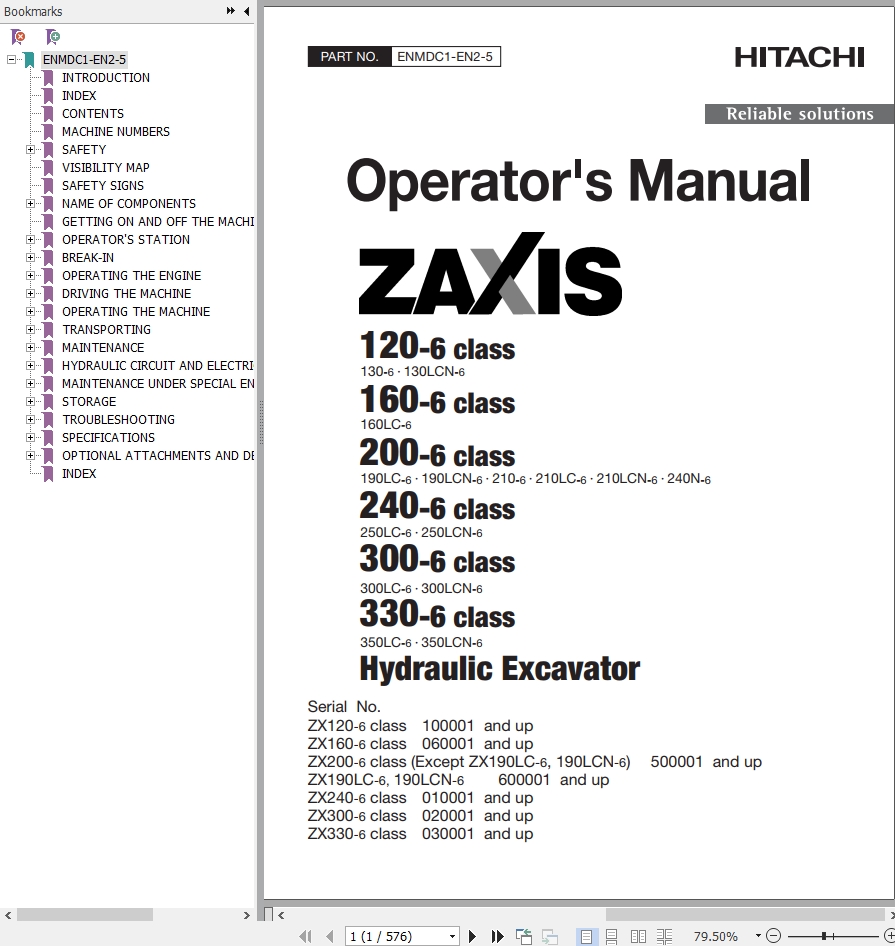 Bookmarks

ENMDC1-EN2-5
INTRODUCTION
INDEX
CONTENTS
MACHINE NUMBERS
SAFETY
VISIBILITY MAP
SAFETY SIGNS
NAME OF COMPONENTS
GETTING ON AND OFF THE MACHI
OPERATOR'S STATION
BREAK-IN
OPERATING THE ENGINE
DRIVING THE MACHINE
OPERATING THE MACHINE
TRANSPORTING
MAINTENANCE
HYDRAULIC CIRCUIT AND ELECTRI
MAINTENANCE UNDER SPECIAL EN
STORAGE
TROUBLESHOOTING
SPECIFICATIONS
OPTIONAL ATTACHMENTS AND DE
INDEX

PART NO. ENMDC1-EN2-5

HITACHI

Reliable solutions

Operator's Manual

ZAXIS

120-6 class
130-6 · 130LCN-6

160-6 class
160LC-6

200-6 class
190LC-6 · 190LCN-6 · 210-6 · 210LC-6 · 210LCN-6 · 240N-6

240-6 class
250LC-6 · 250LCN-6

300-6 class
300LC-6 · 300LCN-6

330-6 class
350LC-6 · 350LCN-6

Hydraulic Excavator

Serial No.
ZX120-6 class 100001 and up
ZX160-6 class 060001 and up
ZX200-6 class (Except ZX190LC-6, 190LCN-6) 500001 and up
ZX190LC-6, 190LCN-6 600001 and up
ZX240-6 class 010001 and up
ZX300-6 class 020001 and up
ZX330-6 class 030001 and up

1 (1 / 576)

79.50%